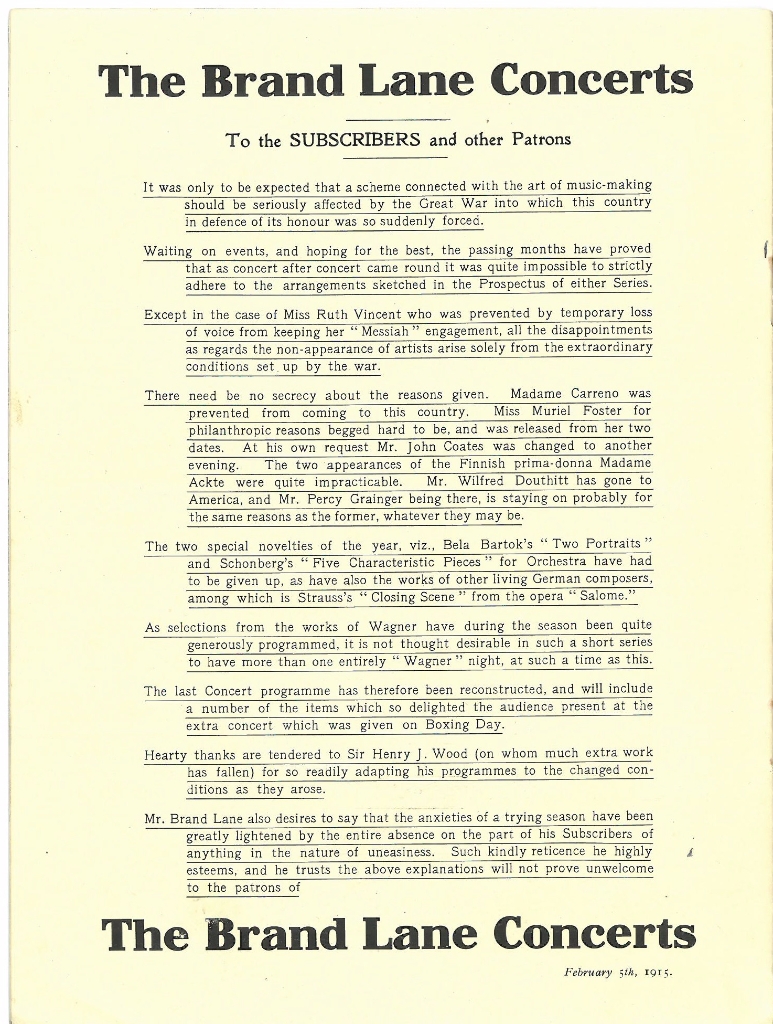 The Brand Lane Concerts

To the SUBSCRIBERS and other Patrons

It was only to be expected that a scheme connected with the art of music-making should be seriously affected by the Great War into which this country in defence of its honour was so suddenly forced.

Waiting on events, and hoping for the best, the passing months have proved that as concert after concert came round it was quite impossible to strictly adhere to the arrangements sketched in the Prospectus of either Series.

Except in the case of Miss Ruth Vincent who was prevented by temporary loss of voice from keeping her "Messiah" engagement, all the disappointments as regards the non-appearance of artists arise solely from the extraordinary conditions set up by the war.

There need be no secrecy about the reasons given. Madame Carreno was prevented from coming to this country. Miss Muriel Foster for philanthropic reasons begged hard to be, and was released from her two dates. At his own request Mr. John Coates was changed to another evening. The two appearances of the Finnish prima-donna Madame Ackte were quite impracticable. Mr. Wilfred Douthitt has gone to America, and Mr. Percy Grainger being there, is staying on probably for the same reasons as the former, whatever they may be.

The two special novelties of the year, viz., Bela Bartok's "Two Portraits" and Schonberg's "Five Characteristic Pieces" for Orchestra have had to be given up, as have also the works of other living German composers, among which is Strauss's "Closing Scene" from the opera "Salome."

As selections from the works of Wagner have during the season been quite generously programmed, it is not thought desirable in such a short series to have more than one entirely "Wagner" night, at such a time as this.

The last Concert programme has therefore been reconstructed, and will include a number of the items which so delighted the audience present at the extra concert which was given on Boxing Day.

Hearty thanks are tendered to Sir Henry J. Wood (on whom much extra work has fallen) for so readily adapting his programmes to the changed conditions as they arose.

Mr. Brand Lane also desires to say that the anxieties of a trying season have been greatly lightened by the entire absence on the part of his Subscribers of anything in the nature of uneasiness. Such kindly reticence he highly esteems, and he trusts the above explanations will not prove unwelcome to the patrons of

The Brand Lane Concerts

February 5th, 1915.